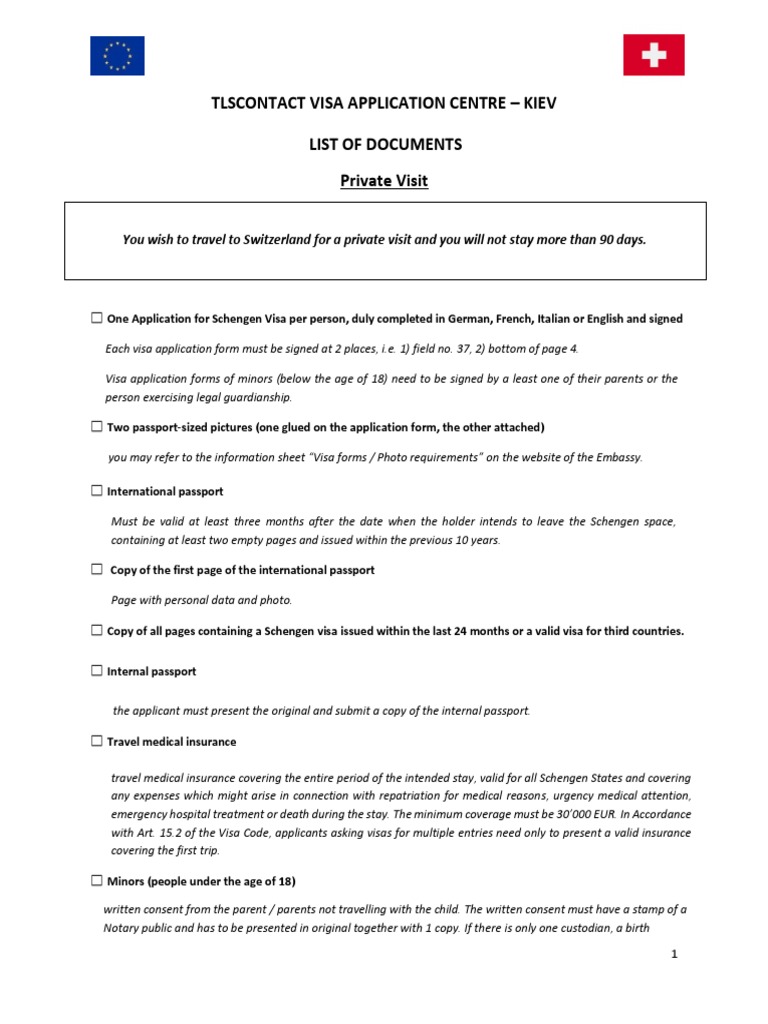 TLSCONTACT VISA APPLICATION CENTRE – KIEV

LIST OF DOCUMENTS

Private Visit

You wish to travel to Switzerland for a private visit and you will not stay more than 90 days.

☐ One Application for Schengen Visa per person, duly completed in German, French, Italian or English and signed

Each visa application form must be signed at 2 places, i.e. 1) field no. 37, 2) bottom of page 4.

Visa application forms of minors (below the age of 18) need to be signed by a least one of their parents or the person exercising legal guardianship.

☐ Two passport-sized pictures (one glued on the application form, the other attached)

you may refer to the information sheet "Visa forms / Photo requirements" on the website of the Embassy.

☐ International passport

Must be valid at least three months after the date when the holder intends to leave the Schengen space, containing at least two empty pages and issued within the previous 10 years.

☐ Copy of the first page of the international passport

Page with personal data and photo.

☐ Copy of all pages containing a Schengen visa issued within the last 24 months or a valid visa for third countries.

☐ Internal passport

the applicant must present the original and submit a copy of the internal passport.

☐ Travel medical insurance

travel medical insurance covering the entire period of the intended stay, valid for all Schengen States and covering any expenses which might arise in connection with repatriation for medical reasons, urgency medical attention, emergency hospital treatment or death during the stay. The minimum coverage must be 30'000 EUR. In Accordance with Art. 15.2 of the Visa Code, applicants asking visas for multiple entries need only to present a valid insurance covering the first trip.

☐ Minors (people under the age of 18)

written consent from the parent / parents not travelling with the child. The written consent must have a stamp of a Notary public and has to be presented in original together with 1 copy. If there is only one custodian, a birth

1